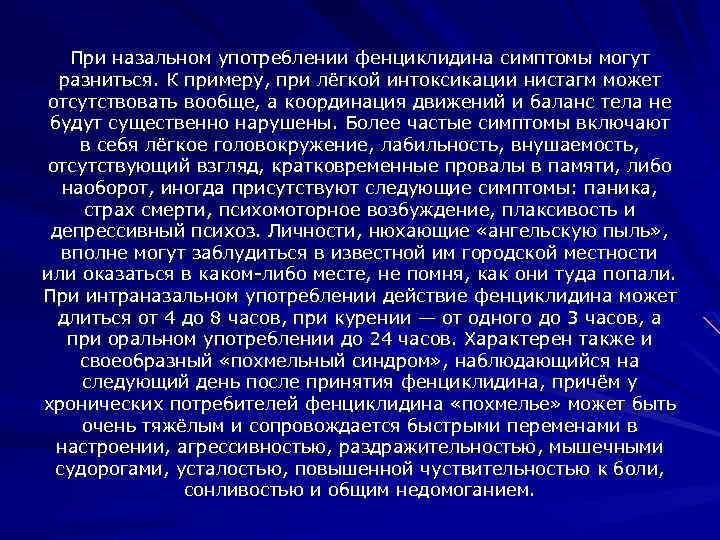 При назальном употреблении фенциклидина симптомы могут разниться. К примеру, при лёгкой интоксикации нистагм может отсутствовать вообще, а координация движений и баланс тела не будут существенно нарушены. Более частые симптомы включают в себя лёгкое головокружение, лабильность, внушаемость, отсутствующий взгляд, кратковременные провалы в памяти, либо наоборот, иногда присутствуют следующие симптомы: паника, страх смерти, психомоторное возбуждение, плаксивость и депрессивный психоз. Личности, нюхающие «ангельскую пыль», вполне могут заблудиться в известной им городской местности или оказаться в каком-либо месте, не помня, как они туда попали. При интраназальном употреблении действие фенциклидина может длиться от 4 до 8 часов, при курении — от одного до 3 часов, а при оральном употреблении до 24 часов. Характерен также и своеобразный «похмельный синдром», наблюдающийся на следующий день после принятия фенциклидина, причём у хронических потребителей фенциклидина «похмелье» может быть очень тяжёлым и сопровождается быстрыми переменами в настроении, агрессивностью, раздражительностью, мышечными судорогами, усталостью, повышенной чуствительностью к боли, сонливостью и общим недомоганием.